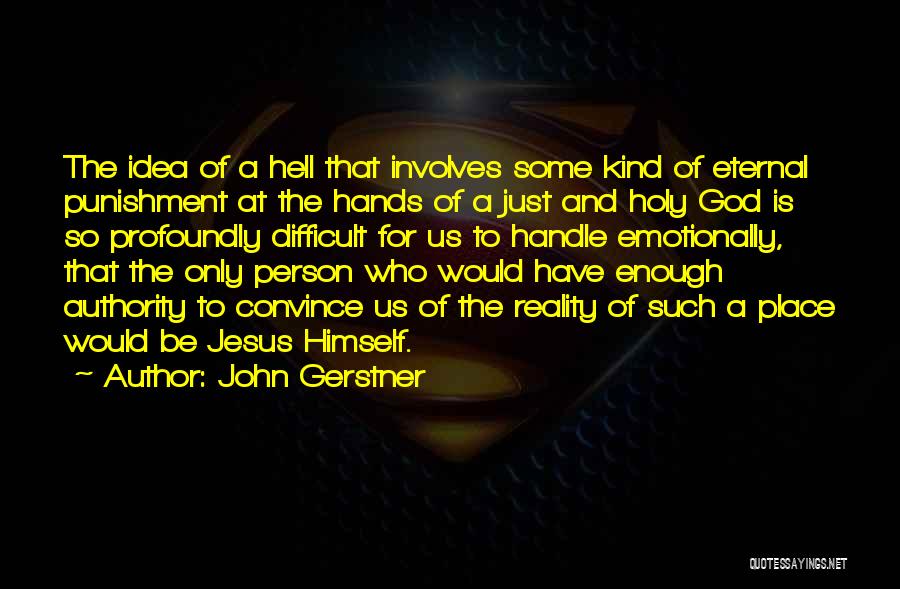 The idea of a hell that involves some kind of eternal punishment at the hands of a just and holy God is so profoundly difficult for us to handle emotionally, that the only person who would have enough authority to convince us of the reality of such a place would be Jesus Himself.
~ Author: John Gerstner

QUOTESSAYINGS.NET